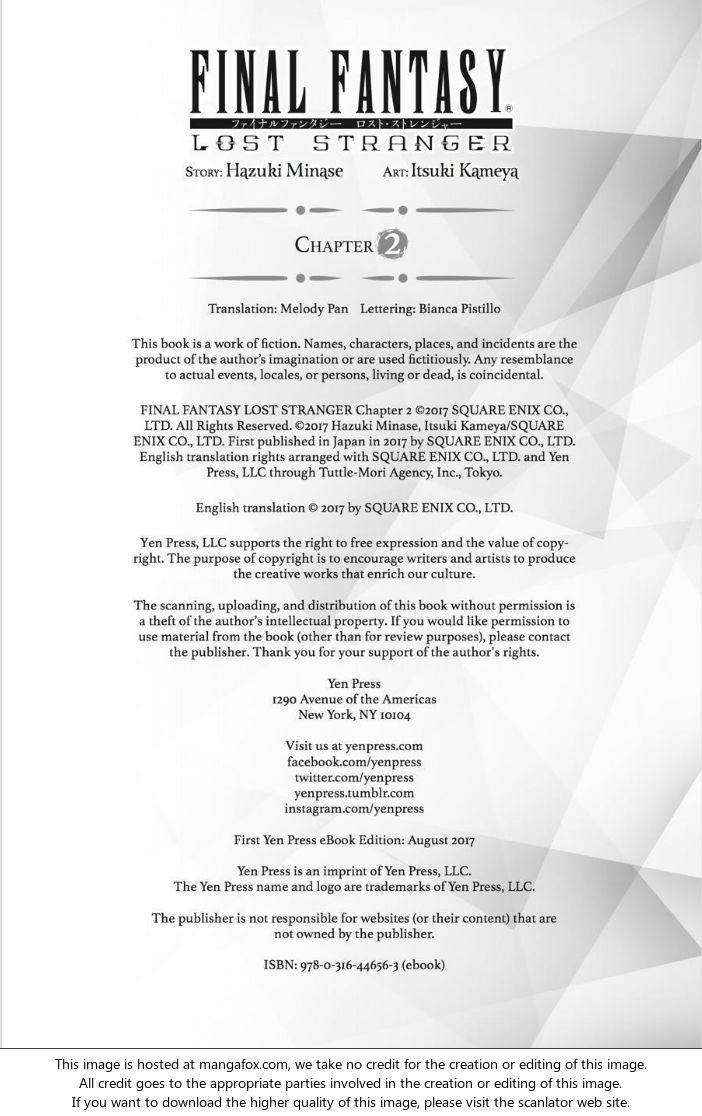 FINAL FANTASY®
ファイナルファンタジー ロスト・ストレンジャー
LOST STRANGER
STORY: Hazuki Minase ART: Itsuki Kameya

CHAPTER 2

Translation: Melody Pan Lettering: Bianca Pistillo

This book is a work of fiction. Names, characters, places, and incidents are the product of the author's imagination or are used fictitiously. Any resemblance to actual events, locales, or persons, living or dead, is coincidental.

FINAL FANTASY LOST STRANGER Chapter 2 ©2017 SQUARE ENIX CO., LTD. All Rights Reserved. ©2017 Hazuki Minase, Itsuki Kameya/SQUARE ENIX CO., LTD. First published in Japan in 2017 by SQUARE ENIX CO., LTD. English translation rights arranged with SQUARE ENIX CO., LTD. and Yen Press, LLC through Tuttle-Mori Agency, Inc., Tokyo.

English translation © 2017 by SQUARE ENIX CO., LTD.

Yen Press, LLC supports the right to free expression and the value of copyright. The purpose of copyright is to encourage writers and artists to produce the creative works that enrich our culture.

The scanning, uploading, and distribution of this book without permission is a theft of the author's intellectual property. If you would like permission to use material from the book (other than for review purposes), please contact the publisher. Thank you for your support of the author's rights.

Yen Press
1290 Avenue of the Americas
New York, NY 10104

Visit us at yenpress.com
facebook.com/yenpress
twitter.com/yenpress
yenpress.tumblr.com
instagram.com/yenpress

First Yen Press eBook Edition: August 2017

Yen Press is an imprint of Yen Press, LLC.
The Yen Press name and logo are trademarks of Yen Press, LLC.

The publisher is not responsible for websites (or their content) that are not owned by the publisher.

ISBN: 978-0-316-44656-3 (ebook)

This image is hosted at mangafox.com, we take no credit for the creation or editing of this image.
All credit goes to the appropriate parties involved in the creation or editing of this image.
If you want to download the higher quality of this image, please visit the scanlator web site.